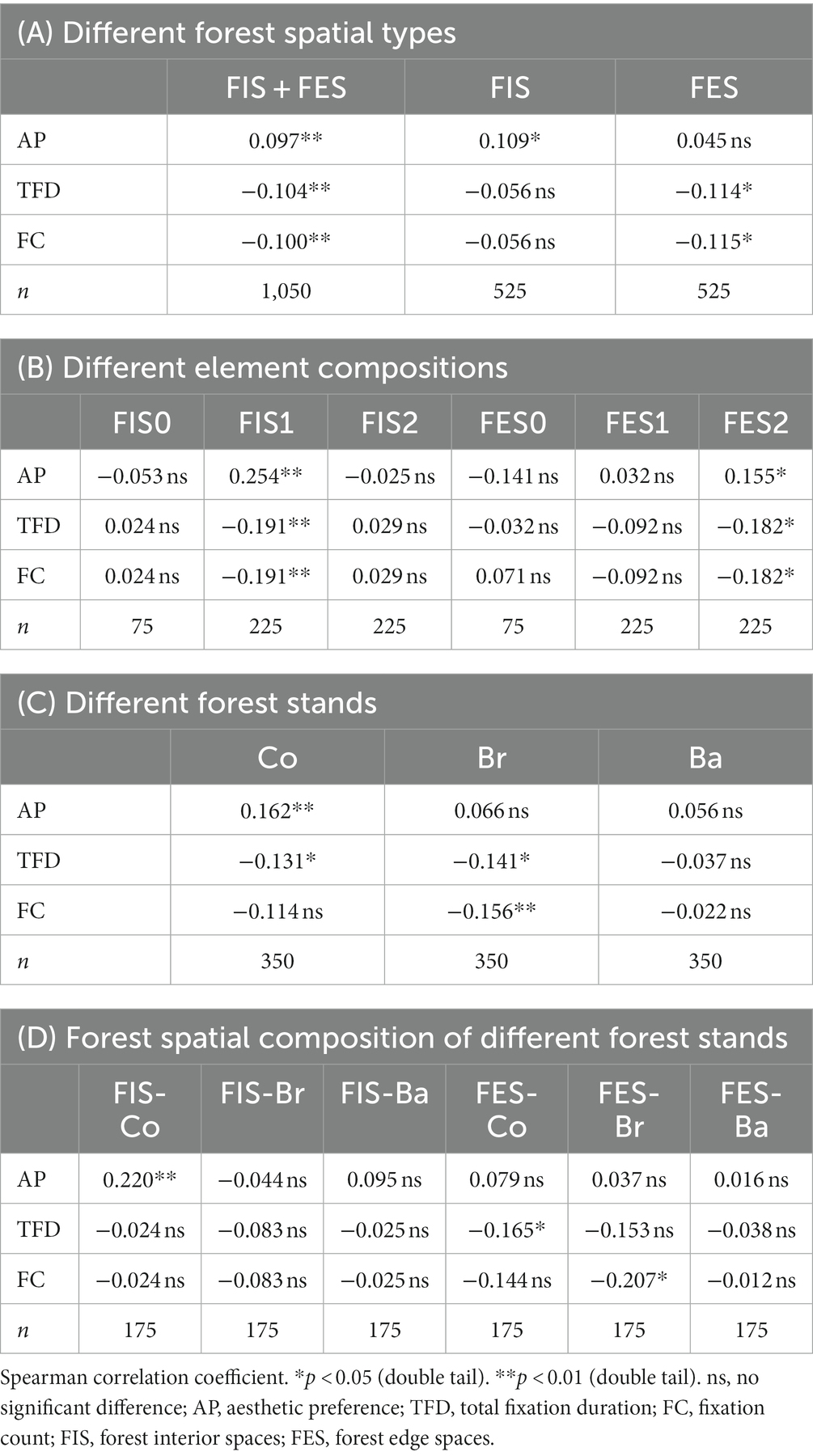 (A) Different forest spatial types

| | FIS + FES | FIS | FES |
|---|---|---|---|
| AP | 0.097** | 0.109* | 0.045 ns |
| TFD | −0.104** | −0.056 ns | −0.114* |
| FC | −0.100** | −0.056 ns | −0.115* |
| $n$ | 1,050 | 525 | 525 |

(B) Different element compositions

| | FIS0 | FIS1 | FIS2 | FES0 | FES1 | FES2 |
|---|---|---|---|---|---|---|
| AP | −0.053 ns | 0.254** | −0.025 ns | −0.141 ns | 0.032 ns | 0.155* |
| TFD | 0.024 ns | −0.191** | 0.029 ns | −0.032 ns | −0.092 ns | −0.182* |
| FC | 0.024 ns | −0.191** | 0.029 ns | 0.071 ns | −0.092 ns | −0.182* |
| $n$ | 75 | 225 | 225 | 75 | 225 | 225 |

(C) Different forest stands

| | Co | Br | Ba |
|---|---|---|---|
| AP | 0.162** | 0.066 ns | 0.056 ns |
| TFD | −0.131* | −0.141* | −0.037 ns |
| FC | −0.114 ns | −0.156** | −0.022 ns |
| $n$ | 350 | 350 | 350 |

(D) Forest spatial composition of different forest stands

| | FIS-Co | FIS-Br | FIS-Ba | FES-Co | FES-Br | FES-Ba |
|---|---|---|---|---|---|---|
| AP | 0.220** | −0.044 ns | 0.095 ns | 0.079 ns | 0.037 ns | 0.016 ns |
| TFD | −0.024 ns | −0.083 ns | −0.025 ns | −0.165* | −0.153 ns | −0.038 ns |
| FC | −0.024 ns | −0.083 ns | −0.025 ns | −0.144 ns | −0.207* | −0.012 ns |
| $n$ | 175 | 175 | 175 | 175 | 175 | 175 |

Spearman correlation coefficient. *$p$ < 0.05 (double tail). **$p$ < 0.01 (double tail). ns, no significant difference; AP, aesthetic preference; TFD, total fixation duration; FC, fixation count; FIS, forest interior spaces; FES, forest edge spaces.